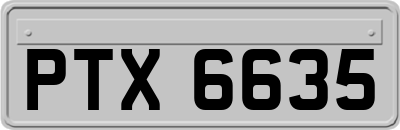 PTX 6635